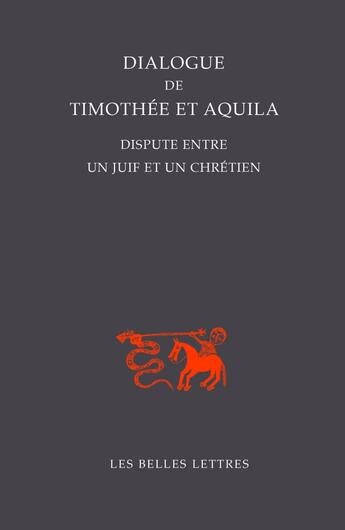 DIALOGUE
DE
TIMOTHÉE ET AQUILA

DISPUTE ENTRE
UN JUIF ET UN CHRÉTIEN

LES BELLES LETTRES